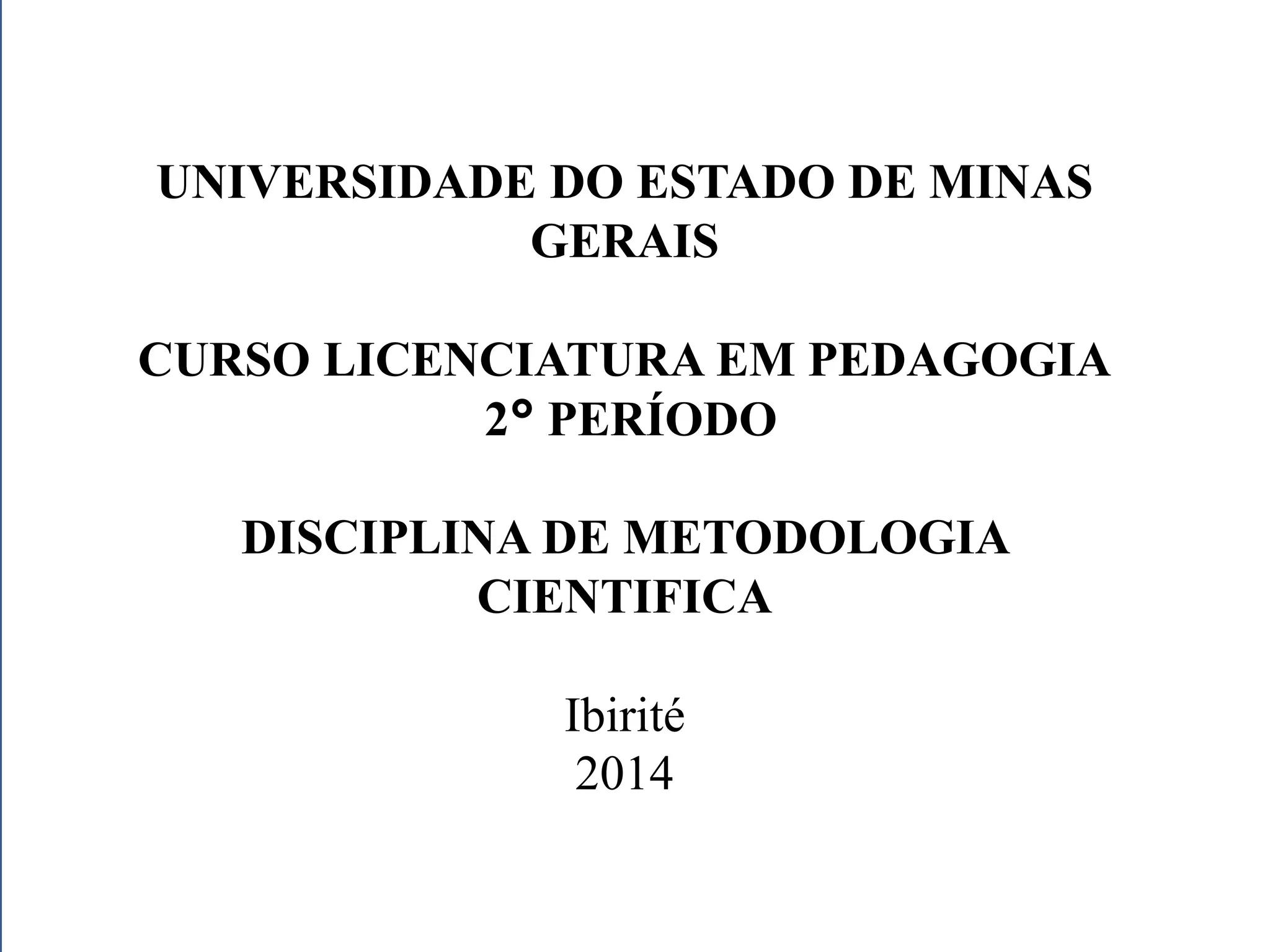 UNIVERSIDADE DO ESTADO DE MINAS GERAIS

CURSO LICENCIATURA EM PEDAGOGIA
2° PERÍODO

DISCIPLINA DE METODOLOGIA CIENTIFICA

Ibirité
2014